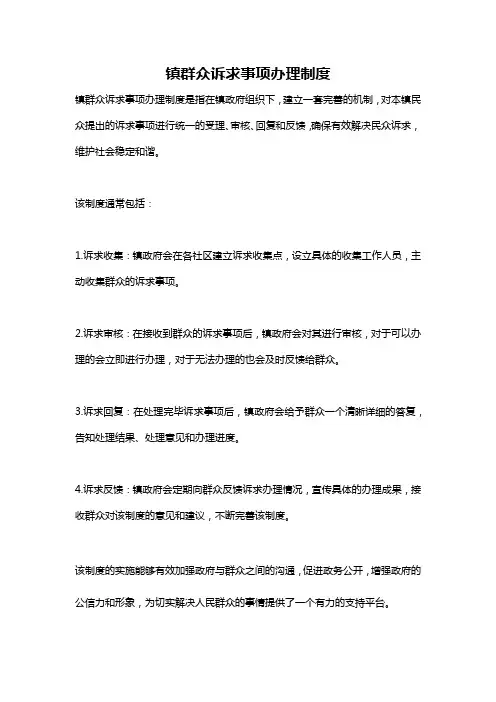 镇群众诉求事项办理制度

镇群众诉求事项办理制度是指在镇政府组织下，建立一套完善的机制，对本镇民众提出的诉求事项进行统一的受理、审核、回复和反馈，确保有效解决民众诉求，维护社会稳定和谐。

该制度通常包括：

1.诉求收集：镇政府会在各社区建立诉求收集点，设立具体的收集工作人员，主动收集群众的诉求事项。

2.诉求审核：在接收到群众的诉求事项后，镇政府会对其进行审核，对于可以办理的会立即进行办理，对于无法办理的也会及时反馈给群众。

3.诉求回复：在处理完毕诉求事项后，镇政府会给予群众一个清晰详细的答复，告知处理结果、处理意见和办理进度。

4.诉求反馈：镇政府会定期向群众反馈诉求办理情况，宣传具体的办理成果，接收群众对该制度的意见和建议，不断完善该制度。

该制度的实施能够有效加强政府与群众之间的沟通，促进政务公开，增强政府的公信力和形象，为切实解决人民群众的事情提供了一个有力的支持平台。